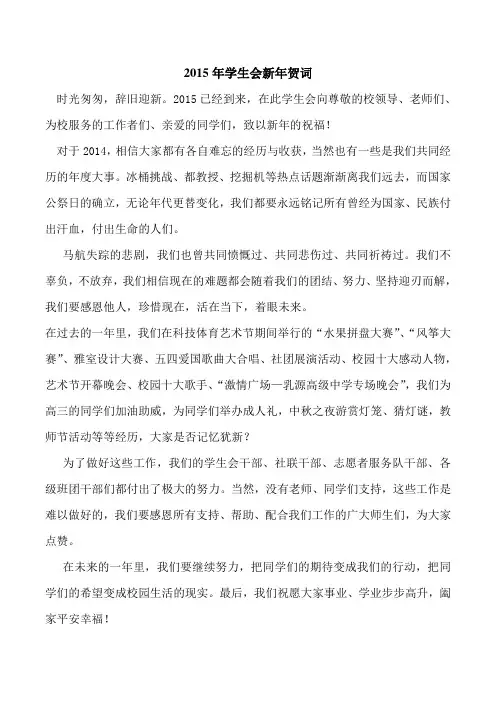 2015 年学生会新年贺词

时光匆匆，辞旧迎新。2015 已经到来，在此学生会向尊敬的校领导、老师们、为校服务的工作者们、亲爱的同学们，致以新年的祝福！

对于 2014，相信大家都有各自难忘的经历与收获，当然也有一些是我们共同经历的年度大事。冰桶挑战、都教授、挖掘机等热点话题渐渐离我们远去，而国家公祭日的确立，无论年代更替变化，我们都要永远铭记所有曾经为国家、民族付出汗血，付出生命的人们。

马航失踪的悲剧，我们也曾共同愤慨过、共同悲伤过、共同祈祷过。我们不辜负，不放弃，我们相信现在的难题都会随着我们的团结、努力、坚持迎刃而解，我们要感恩他人，珍惜现在，活在当下，着眼未来。

在过去的一年里，我们在科技体育艺术节期间举行的“水果拼盘大赛”、“风筝大赛”、雅室设计大赛、五四爱国歌曲大合唱、社团展演活动、校园十大感动人物，艺术节开幕晚会、校园十大歌手、“激情广场—乳源高级中学专场晚会”，我们为高三的同学们加油助威，为同学们举办成人礼，中秋之夜游赏灯笼、猜灯谜，教师节活动等等经历，大家是否记忆犹新？

为了做好这些工作，我们的学生会干部、社联干部、志愿者服务队干部、各级班团干部们都付出了极大的努力。当然，没有老师、同学们支持，这些工作是难以做好的，我们要感恩所有支持、帮助、配合我们工作的广大师生们，为大家点赞。

在未来的一年里，我们要继续努力，把同学们的期待变成我们的行动，把同学们的希望变成校园生活的现实。最后，我们祝愿大家事业、学业步步高升，阖家平安幸福！